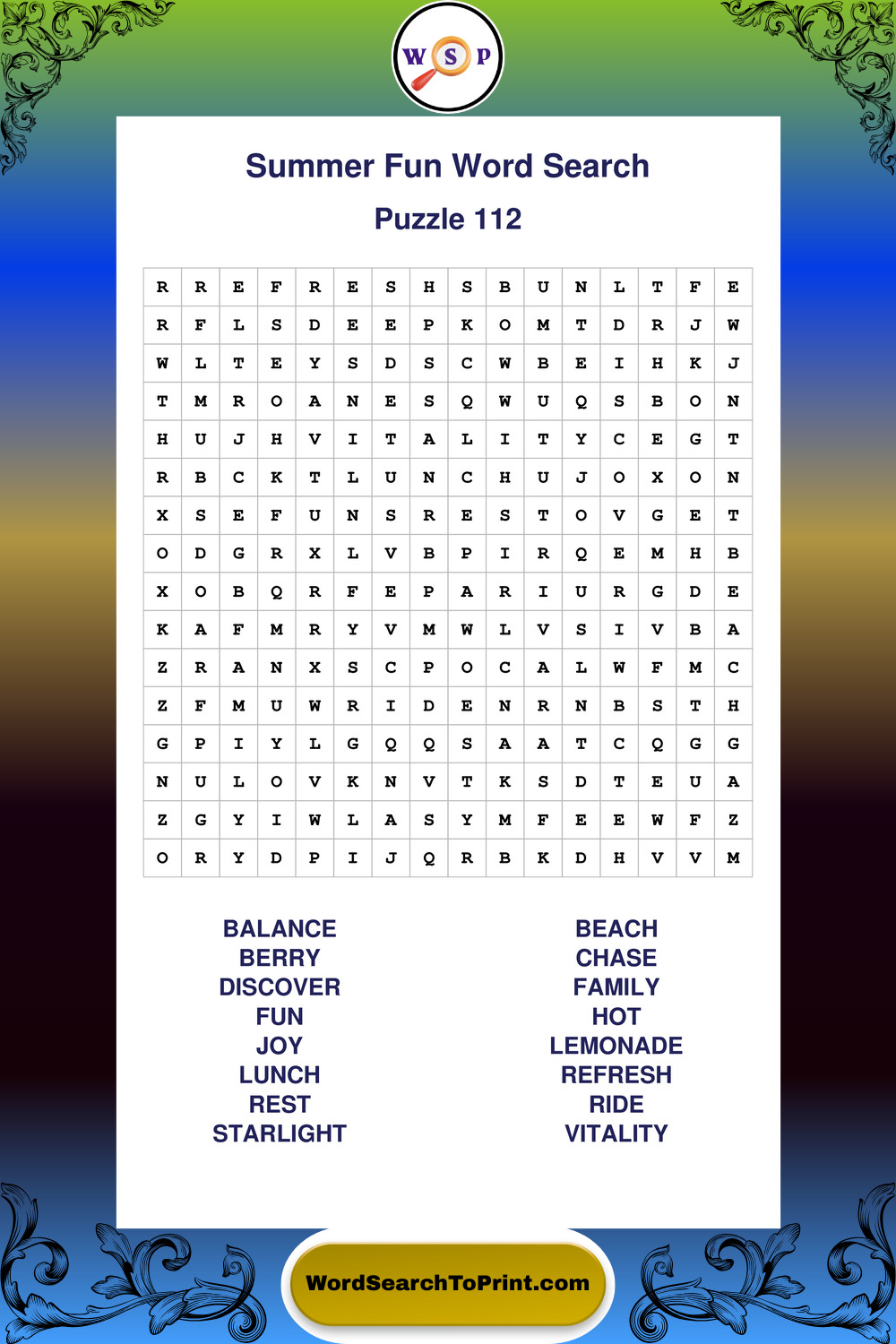 W S P

Summer Fun Word Search

Puzzle 112

| R | R | E | F | R | E | S | H | S | B | U | N | L | T | F | E |
|---|---|---|---|---|---|---|---|---|---|---|---|---|---|---|---|
| R | F | L | S | D | E | E | P | K | O | M | T | D | R | J | W |
| W | L | T | E | Y | S | D | S | C | W | B | E | I | H | K | J |
| T | M | R | O | A | N | E | S | Q | W | U | Q | S | B | O | N |
| H | U | J | H | V | I | T | A | L | I | T | Y | C | E | G | T |
| R | B | C | K | T | L | U | N | C | H | U | J | O | X | O | N |
| X | S | E | F | U | N | S | R | E | S | T | O | V | G | E | T |
| O | D | G | R | X | L | V | B | P | I | R | Q | E | M | H | B |
| X | O | B | Q | R | F | E | P | A | R | I | U | R | G | D | E |
| K | A | F | M | R | Y | V | M | W | L | V | S | I | V | B | A |
| Z | R | A | N | X | S | C | P | O | C | A | L | W | F | M | C |
| Z | F | M | U | W | R | I | D | E | N | R | N | B | S | T | H |
| G | P | I | Y | L | G | Q | Q | S | A | A | T | C | Q | G | G |
| N | U | L | O | V | K | N | V | T | K | S | D | T | E | U | A |
| Z | G | Y | I | W | L | A | S | Y | M | F | E | E | W | F | Z |
| O | R | Y | D | P | I | J | Q | R | B | K | D | H | V | V | M |

BALANCE
BERRY
DISCOVER
FUN
JOY
LUNCH
REST
STARLIGHT

BEACH
CHASE
FAMILY
HOT
LEMONADE
REFRESH
RIDE
VITALITY

WordSearchToPrint.com